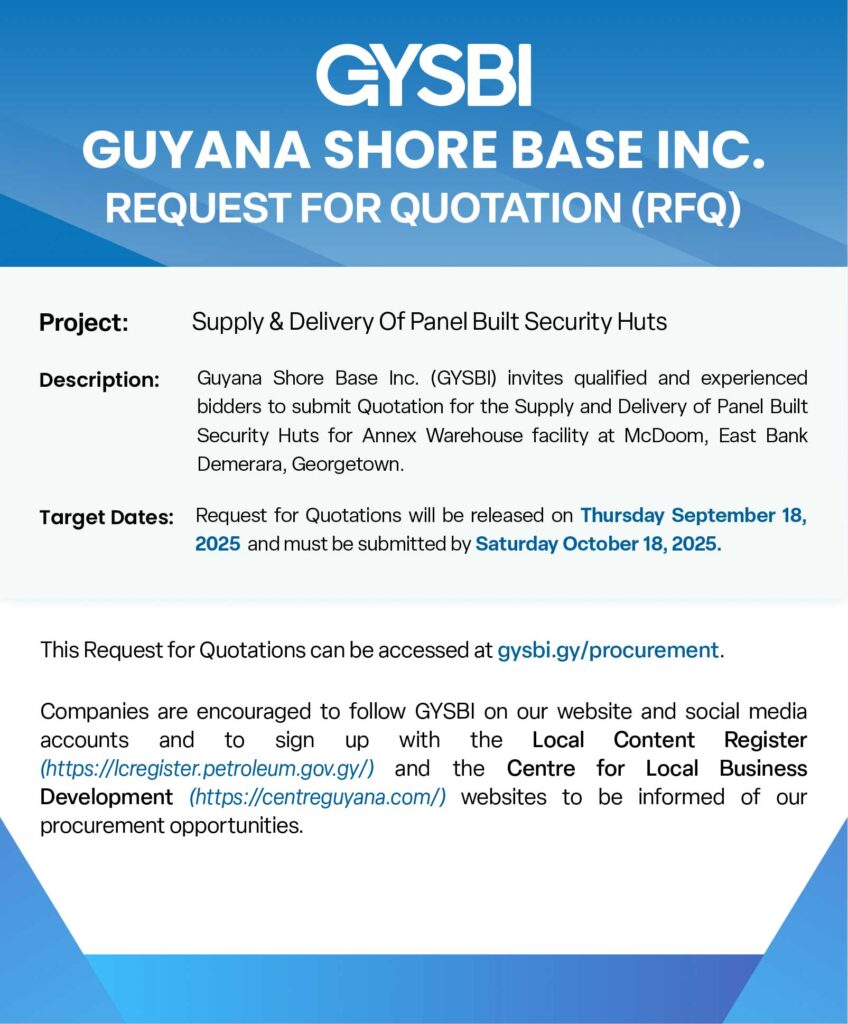 GYSBI

GUYANA SHORE BASE INC.
REQUEST FOR QUOTATION (RFQ)

Project: Supply & Delivery Of Panel Built Security Huts

Description: Guyana Shore Base Inc. (GYSBI) invites qualified and experienced bidders to submit Quotation for the Supply and Delivery of Panel Built Security Huts for Annex Warehouse facility at McDoom, East Bank Demerara, Georgetown.

Target Dates: Request for Quotations will be released on Thursday September 18, 2025 and must be submitted by Saturday October 18, 2025.

This Request for Quotations can be accessed at gysbi.gy/procurement.

Companies are encouraged to follow GYSBI on our website and social media accounts and to sign up with the Local Content Register (https://lcregister.petroleum.gov.gy/) and the Centre for Local Business Development (https://centreguyana.com/) websites to be informed of our procurement opportunities.